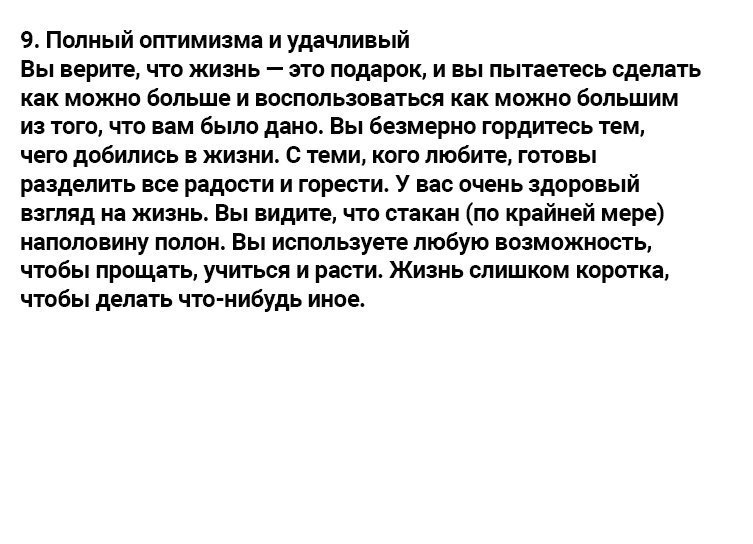 9. Полный оптимизма и удачливый
Вы верите, что жизнь — это подарок, и вы пытаетесь сделать как можно больше и воспользоваться как можно большим из того, что вам было дано. Вы безмерно гордитесь тем, чего добились в жизни. С теми, кого любите, готовы разделить все радости и горести. У вас очень здоровый взгляд на жизнь. Вы видите, что стакан (по крайней мере) наполовину полон. Вы используете любую возможность, чтобы прощать, учиться и расти. Жизнь слишком коротка, чтобы делать что-нибудь иное.